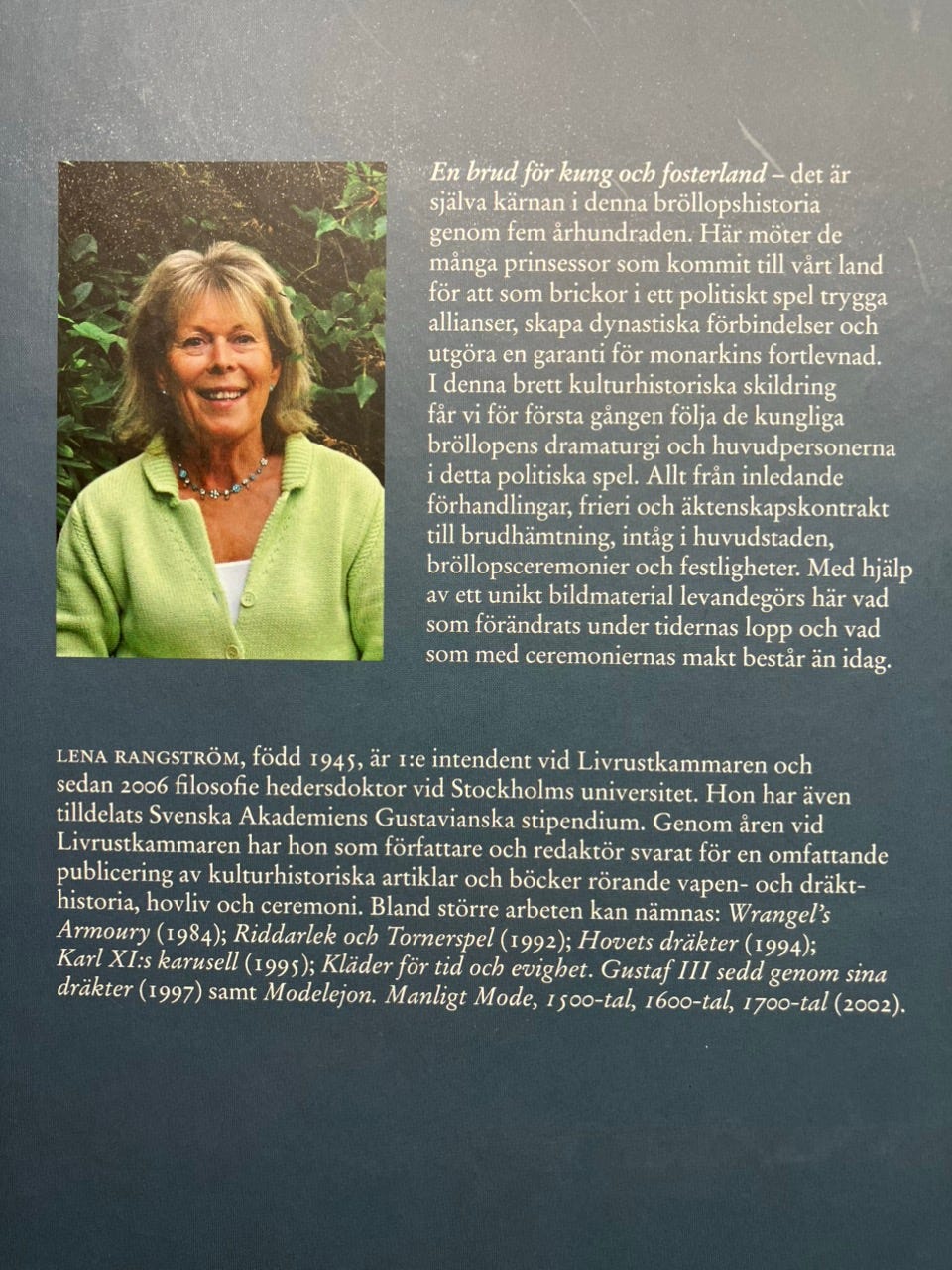 En brud för kung och fosterland – det är själva kärnan i denna bröllopshistoria genom fem århundraden. Här möter de många prinsessor som kommit till vårt land för att som brickor i ett politiskt spel trygga allianser, skapa dynastiska förbindelser och utgöra en garanti för monarkins fortlevnad. I denna brett kulturhistoriska skildring får vi för första gången följa de kungliga bröllopens dramaturgi och huvudpersonerna i detta politiska spel. Allt från inledande förhandlingar, frieri och äktenskapskontrakt till brudhämtning, intåg i huvudstaden, bröllopsceremonier och festligheter. Med hjälp av ett unikt bildmaterial levandegörs här vad som förändrats under tidernas lopp och vad som med ceremoniernas makt består än idag.

LENA RANGSTRÖM, född 1945, är 1:e intendent vid Livrustkammaren och sedan 2006 filosofie hedersdoktor vid Stockholms universitet. Hon har även tilldelats Svenska Akademiens Gustavianska stipendium. Genom åren vid Livrustkammaren har hon som författare och redaktör svarat för en omfattande publicering av kulturhistoriska artiklar och böcker rörande vapen- och dräkthistoria, hovliv och ceremoni. Bland större arbeten kan nämnas: Wrangel's Armoury (1984); Riddarlek och Tornerspel (1992); Hovets dräkter (1994); Karl XI:s karusell (1995); Kläder för tid och evighet. Gustaf III sedd genom sina dräkter (1997) samt Modelejon. Manligt Mode, 1500-tal, 1600-tal, 1700-tal (2002).